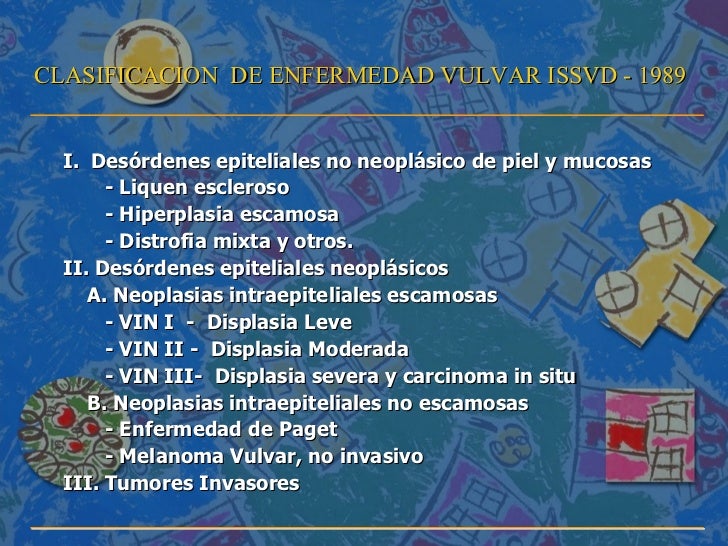 CLASIFICACION DE ENFERMEDAD VULVAR ISSVD - 1989

I. Desórdenes epiteliales no neoplásico de piel y mucosas
- Liquen escleroso
- Hiperplasia escamosa
- Distrofia mixta y otros.
II. Desórdenes epiteliales neoplásicos
A. Neoplasias intraepiteliales escamosas
- VIN I - Displasia Leve
- VIN II - Displasia Moderada
- VIN III- Displasia severa y carcinoma in situ
B. Neoplasias intraepiteliales no escamosas
- Enfermedad de Paget
- Melanoma Vulvar, no invasivo
III. Tumores Invasores